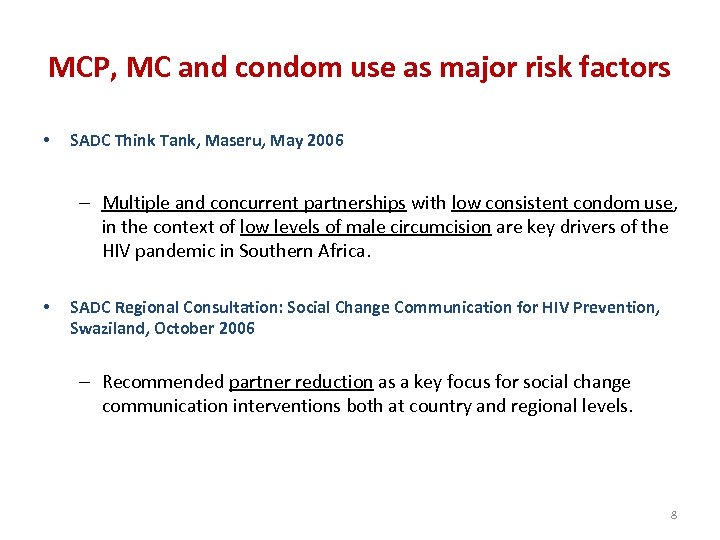 MCP, MC and condom use as major risk factors

• SADC Think Tank, Maseru, May 2006

– Multiple and concurrent partnerships with low consistent condom use, in the context of low levels of male circumcision are key drivers of the HIV pandemic in Southern Africa.

• SADC Regional Consultation: Social Change Communication for HIV Prevention, Swaziland, October 2006

– Recommended partner reduction as a key focus for social change communication interventions both at country and regional levels.

8